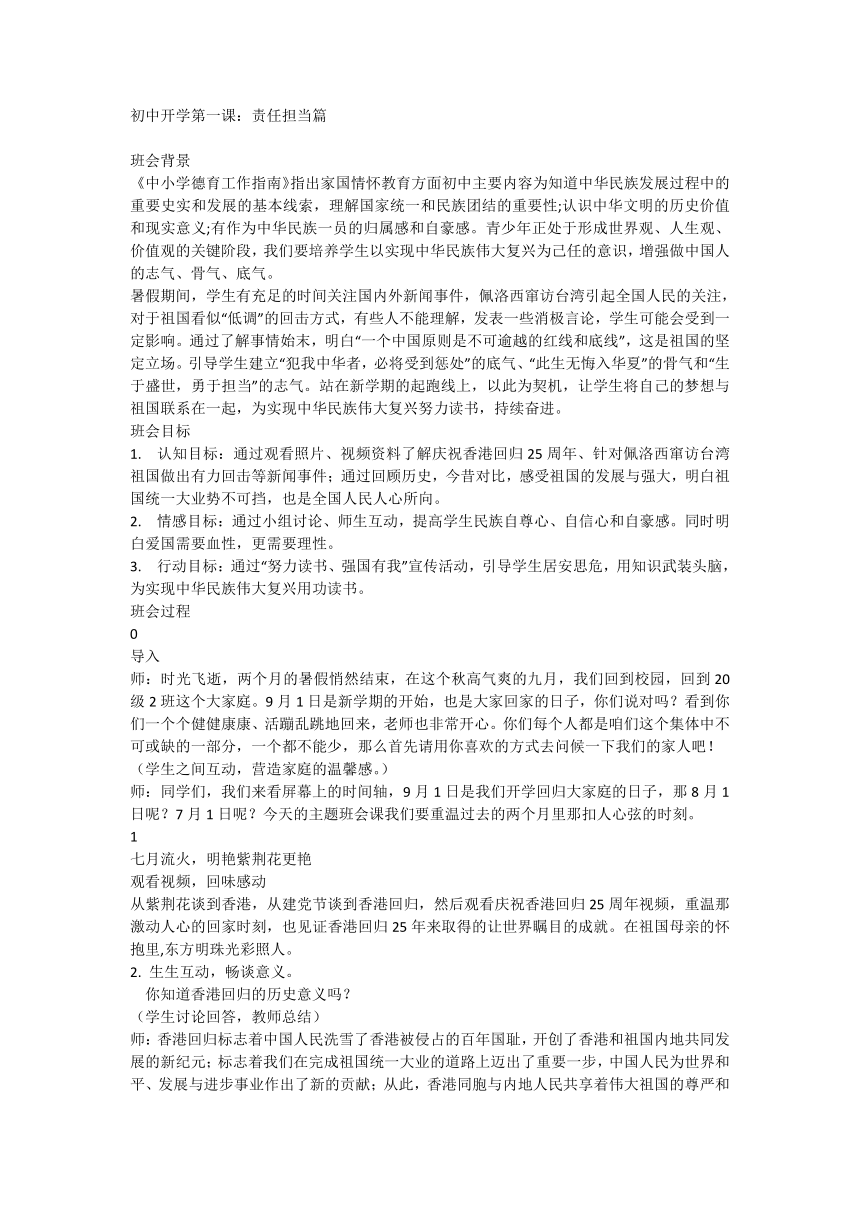 初中开学第一课：责任担当篇

班会背景

《中小学德育工作指南》指出家国情怀教育方面初中主要内容为知道中华民族发展过程中的重要史实和发展的基本线索，理解国家统一和民族团结的重要性;认识中华文明的历史价值和现实意义;有作为中华民族一员的归属感和自豪感。青少年正处于形成世界观、人生观、价值观的关键阶段，我们要培养学生以实现中华民族伟大复兴为己任的意识，增强做中国人的志气、骨气、底气。

暑假期间，学生有充足的时间关注国内外新闻事件，佩洛西窜访台湾引起全国人民的关注，对于祖国看似“低调”的回击方式，有些人不能理解，发表一些消极言论，学生可能会受到一定影响。通过了解事情始末，明白“一个中国原则是不可逾越的红线和底线”，这是祖国的坚定立场。引导学生建立“犯我中华者，必将受到惩处”的底气、“此生无悔入华夏”的骨气和“生于盛世，勇于担当”的志气。站在新学期的起跑线上，以此为契机，让学生将自己的梦想与祖国联系在一起，为实现中华民族伟大复兴努力读书，持续奋进。

班会目标

1. 认知目标：通过观看照片、视频资料了解庆祝香港回归25周年、针对佩洛西窜访台湾祖国做出有力回击等新闻事件；通过回顾历史，今昔对比，感受祖国的发展与强大，明白祖国统一大业势不可挡，也是全国人民人心所向。

2. 情感目标：通过小组讨论、师生互动，提高学生民族自尊心、自信心和自豪感。同时明白爱国需要血性，更需要理性。

3. 行动目标：通过“努力读书、强国有我”宣传活动，引导学生居安思危，用知识武装头脑，为实现中华民族伟大复兴用功读书。

班会过程

0

导入

师：时光飞逝，两个月的暑假悄然结束，在这个秋高气爽的九月，我们回到校园，回到20级2班这个大家庭。9月1日是新学期的开始，也是大家回家的日子，你们说对吗？看到你们一个个健健康康、活蹦乱跳地回来，老师也非常开心。你们每个人都是咱们这个集体中不可或缺的一部分，一个都不能少，那么首先请用你喜欢的方式去问候一下我们的家人吧！

（学生之间互动，营造家庭的温馨感。）

师：同学们，我们来看屏幕上的时间轴，9月1日是我们开学回归大家庭的日子，那8月1日呢？7月1日呢？今天的主题班会课我们要重温过去的两个月里那扣人心弦的时刻。

1

七月流火，明艳紫荆花更艳

观看视频，回味感动

从紫荆花谈到香港，从建党节谈到香港回归，然后观看庆祝香港回归25周年视频，重温那激动人心的回家时刻，也见证香港回归25年来取得的让世界瞩目的成就。在祖国母亲的怀抱里,东方明珠光彩照人。

2. 生生互动，畅谈意义。

你知道香港回归的历史意义吗？

（学生讨论回答，教师总结）

师：香港回归标志着中国人民洗雪了香港被侵占的百年国耻，开创了香港和祖国内地共同发展的新纪元；标志着我们在完成祖国统一大业的道路上迈出了重要一步，中国人民为世界和平、发展与进步事业作出了新的贡献；从此，香港同胞与内地人民共享着伟大祖国的尊严和